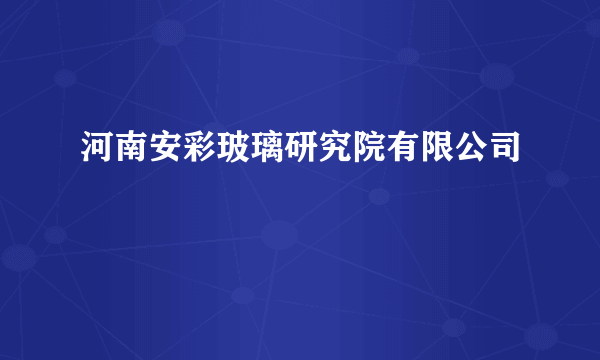 河南安彩玻璃研究院有限公司